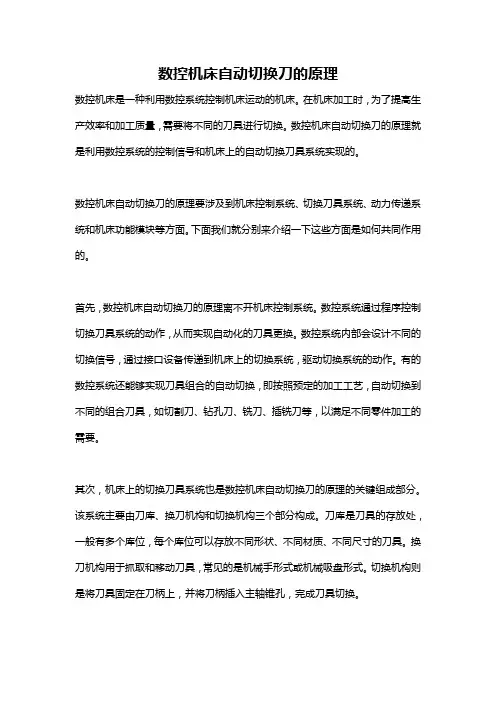 数控机床自动切换刀的原理

数控机床是一种利用数控系统控制机床运动的机床。在机床加工时，为了提高生产效率和加工质量，需要将不同的刀具进行切换。数控机床自动切换刀的原理就是利用数控系统的控制信号和机床上的自动切换刀具系统实现的。

数控机床自动切换刀的原理要涉及到机床控制系统、切换刀具系统、动力传递系统和机床功能模块等方面。下面我们就分别来介绍一下这些方面是如何共同作用的。

首先，数控机床自动切换刀的原理离不开机床控制系统。数控系统通过程序控制切换刀具系统的动作，从而实现自动化的刀具更换。数控系统内部会设计不同的切换信号，通过接口设备传递到机床上的切换系统，驱动切换系统的动作。有的数控系统还能够实现刀具组合的自动切换，即按照预定的加工工艺，自动切换到不同的组合刀具，如切割刀、钻孔刀、铣刀、插铣刀等，以满足不同零件加工的需要。

其次，机床上的切换刀具系统也是数控机床自动切换刀的原理的关键组成部分。该系统主要由刀库、换刀机构和切换机构三个部分构成。刀库是刀具的存放处，一般有多个库位，每个库位可以存放不同形状、不同材质、不同尺寸的刀具。换刀机构用于抓取和移动刀具，常见的是机械手形式或机械吸盘形式。切换机构则是将刀具固定在刀柄上，并将刀柄插入主轴锥孔，完成刀具切换。